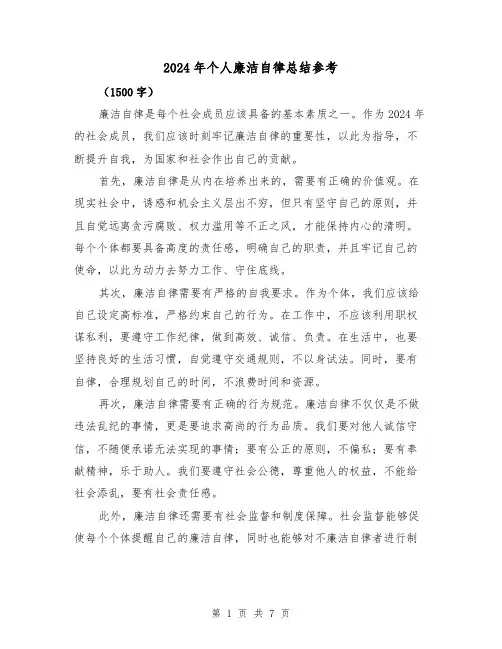 2024年个人廉洁自律总结参考

（1500字）

廉洁自律是每个社会成员应该具备的基本素质之一。作为2024年的社会成员，我们应该时刻牢记廉洁自律的重要性，以此为指导，不断提升自我，为国家和社会作出自己的贡献。

首先，廉洁自律是从内在培养出来的，需要有正确的价值观。在现实社会中，诱惑和机会主义层出不穷，但只有坚守自己的原则，并且自觉远离贪污腐败、权力滥用等不正之风，才能保持内心的清明。每个个体都要具备高度的责任感，明确自己的职责，并且牢记自己的使命，以此为动力去努力工作、守住底线。

其次，廉洁自律需要有严格的自我要求。作为个体，我们应该给自己设定高标准，严格约束自己的行为。在工作中，不应该利用职权谋私利，要遵守工作纪律，做到高效、诚信、负责。在生活中，也要坚持良好的生活习惯，自觉遵守交通规则，不以身试法。同时，要有自律，合理规划自己的时间，不浪费时间和资源。

再次，廉洁自律需要有正确的行为规范。廉洁自律不仅仅是不做违法乱纪的事情，更是要追求高尚的行为品质。我们要对他人诚信守信，不随便承诺无法实现的事情；要有公正的原则，不偏私；要有奉献精神，乐于助人。我们要遵守社会公德，尊重他人的权益，不能给社会添乱，要有社会责任感。

此外，廉洁自律还需要有社会监督和制度保障。社会监督能够促使每个个体提醒自己的廉洁自律，同时也能够对不廉洁自律者进行制

第 1 页 共 7 页